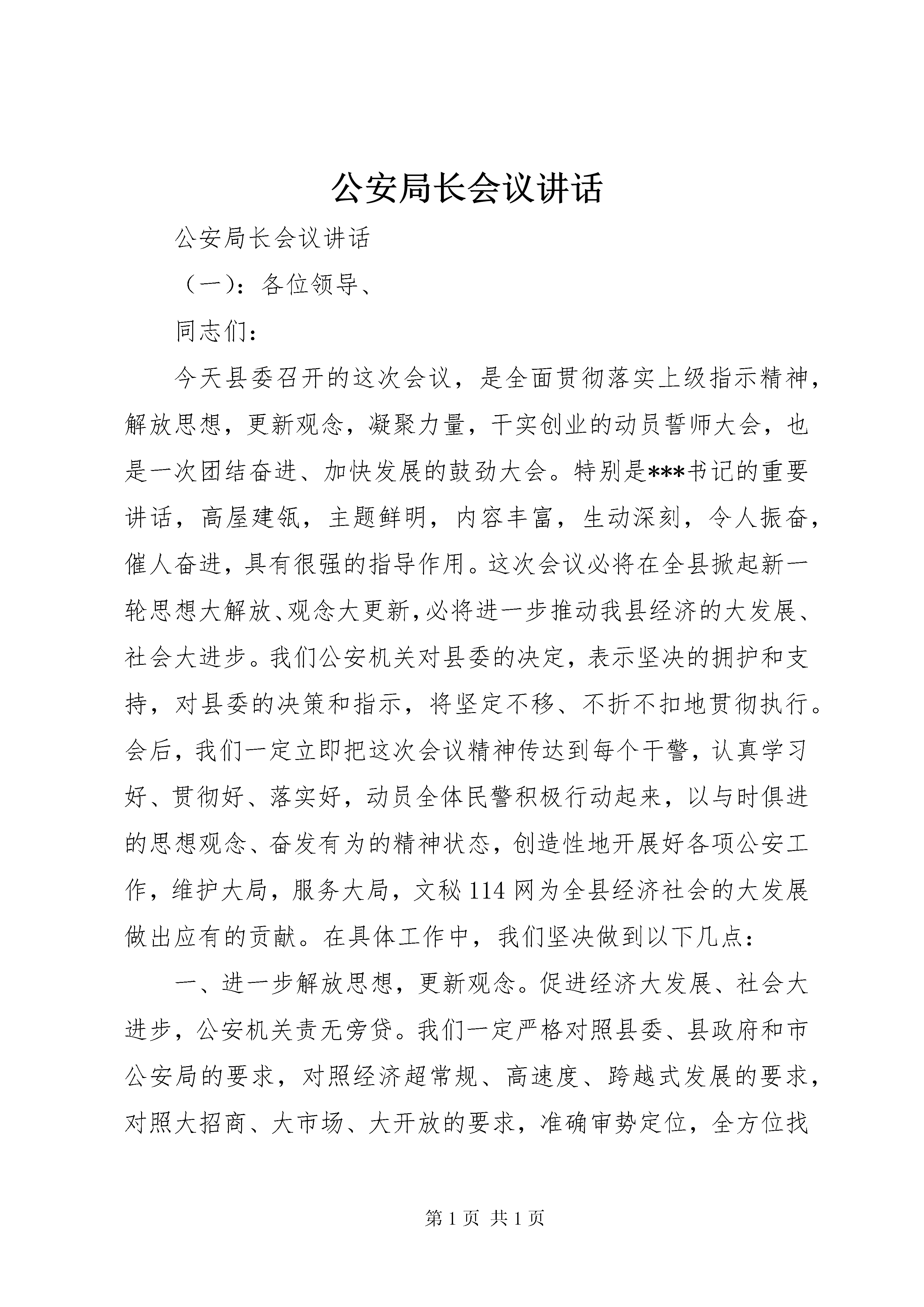 公安局长会议讲话

公安局长会议讲话

（一）：各位领导、

同志们：

今天县委召开的这次会议，是全面贯彻落实上级指示精神，解放思想，更新观念，凝聚力量，干实创业的动员誓师大会，也是一次团结奋进、加快发展的鼓劲大会。特别是***书记的重要讲话，高屋建瓴，主题鲜明，内容丰富，生动深刻，令人振奋，催人奋进，具有很强的指导作用。这次会议必将在全县掀起新一轮思想大解放、观念大更新，必将进一步推动我县经济的大发展、社会大进步。我们公安机关对县委的决定，表示坚决的拥护和支持，对县委的决策和指示，将坚定不移、不折不扣地贯彻执行。会后，我们一定立即把这次会议精神传达到每个干警，认真学习好、贯彻好、落实好，动员全体民警积极行动起来，以与时俱进的思想观念、奋发有为的精神状态，创造性地开展好各项公安工作，维护大局，服务大局，文秘114网为全县经济社会的大发展做出应有的贡献。在具体工作中，我们坚决做到以下几点：

一、进一步解放思想，更新观念。促进经济大发展、社会大进步，公安机关责无旁贷。我们一定严格对照县委、县政府和市公安局的要求，对照经济超常规、高速度、跨越式发展的要求，对照大招商、大市场、大开放的要求，准确审势定位，全方位找

第1页 共1页